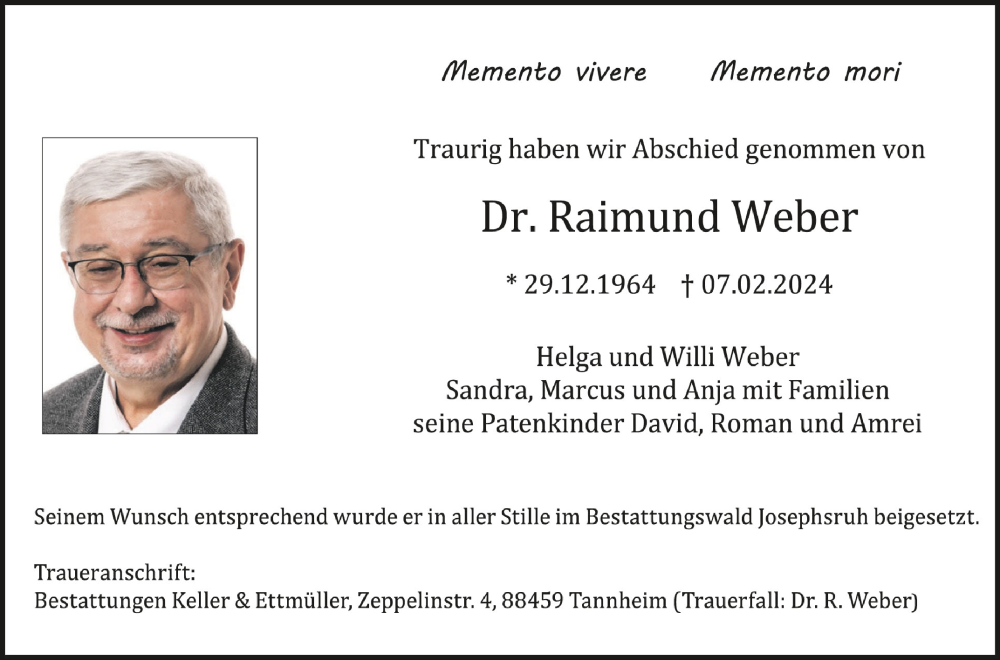 Memento vivere Memento mori

Traurig haben wir Abschied genommen von

Dr. Raimund Weber

* 29.12.1964 † 07.02.2024

Helga und Willi Weber
Sandra, Marcus und Anja mit Familien
seine Patenkinder David, Roman und Amrei

Seinem Wunsch entsprechend wurde er in aller Stille im Bestattungswald Josephsruh beigesetzt.

Traueranschrift:
Bestattungen Keller & Ettmüller, Zeppelinstr. 4, 88459 Tannheim (Trauerfall: Dr. R. Weber)